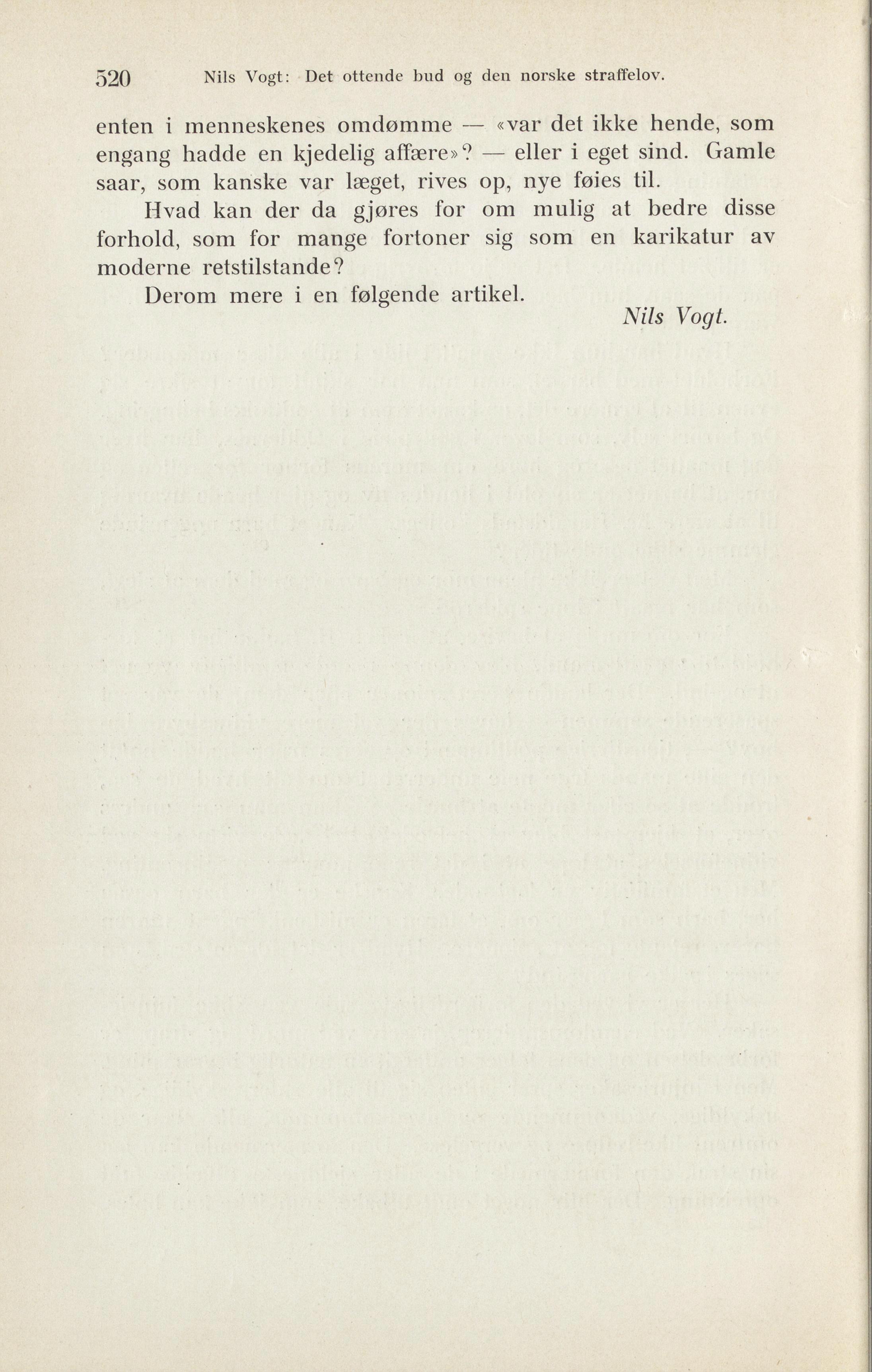 520 Nils Vogt: Det ottende bud og den norske straffelov.

enten i menneskenes omdømme — «var det ikke hende, som engang hadde en kjedelig affære»? — eller i eget sind. Gamle saar, som kanske var læget, rives op, nye føies til.

Hvad kan der da gjøres for om mulig at bedre disse forhold, som for mange fortoner sig som en karikatur av moderne retstilstande?

Derom mere i en følgende artikel.

Nils Vogt.